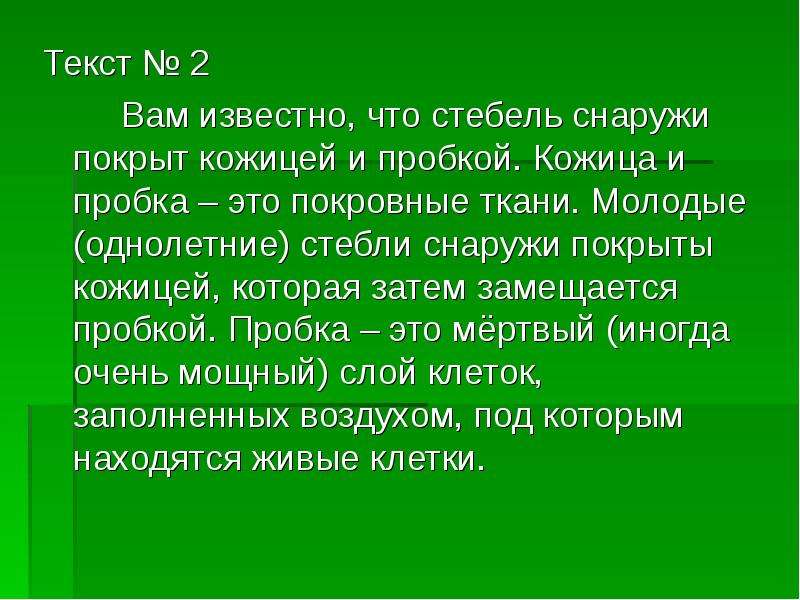 Текст № 2

Вам известно, что стебель снаружи покрыт кожицей и пробкой. Кожица и пробка – это покровные ткани. Молодые (однолетние) стебли снаружи покрыты кожицей, которая затем замещается пробкой. Пробка – это мёртвый (иногда очень мощный) слой клеток, заполненных воздухом, под которым находятся живые клетки.